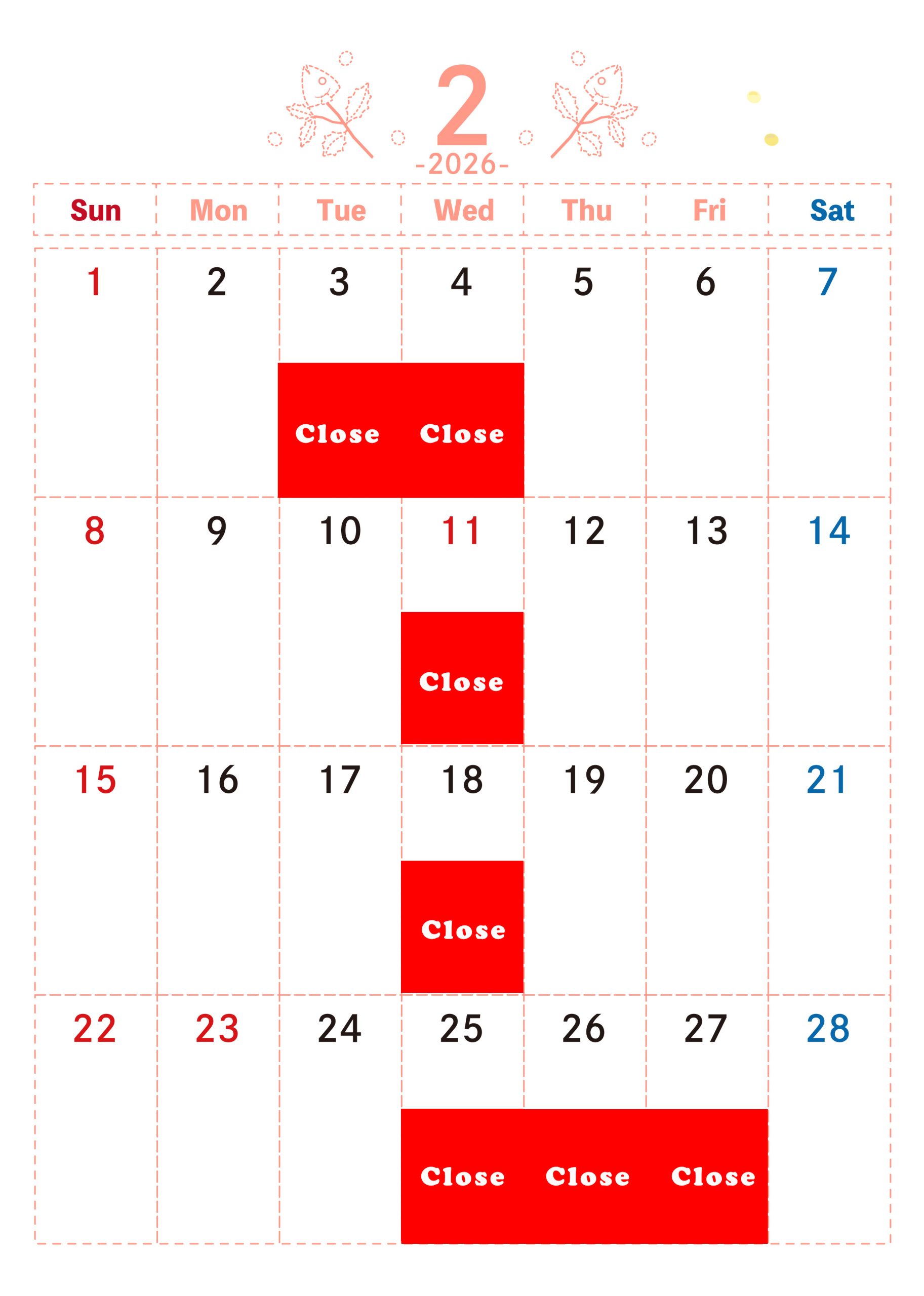 2
-2026-

| Sun | Mon | Tue | Wed | Thu | Fri | Sat |
|---|---|---|---|---|---|---|
| 1 | 2 | 3 Close | 4 Close | 5 | 6 | 7 |
| 8 | 9 | 10 | 11 Close | 12 | 13 | 14 |
| 15 | 16 | 17 | 18 Close | 19 | 20 | 21 |
| 22 | 23 | 24 | 25 Close | 26 Close | 27 Close | 28 |